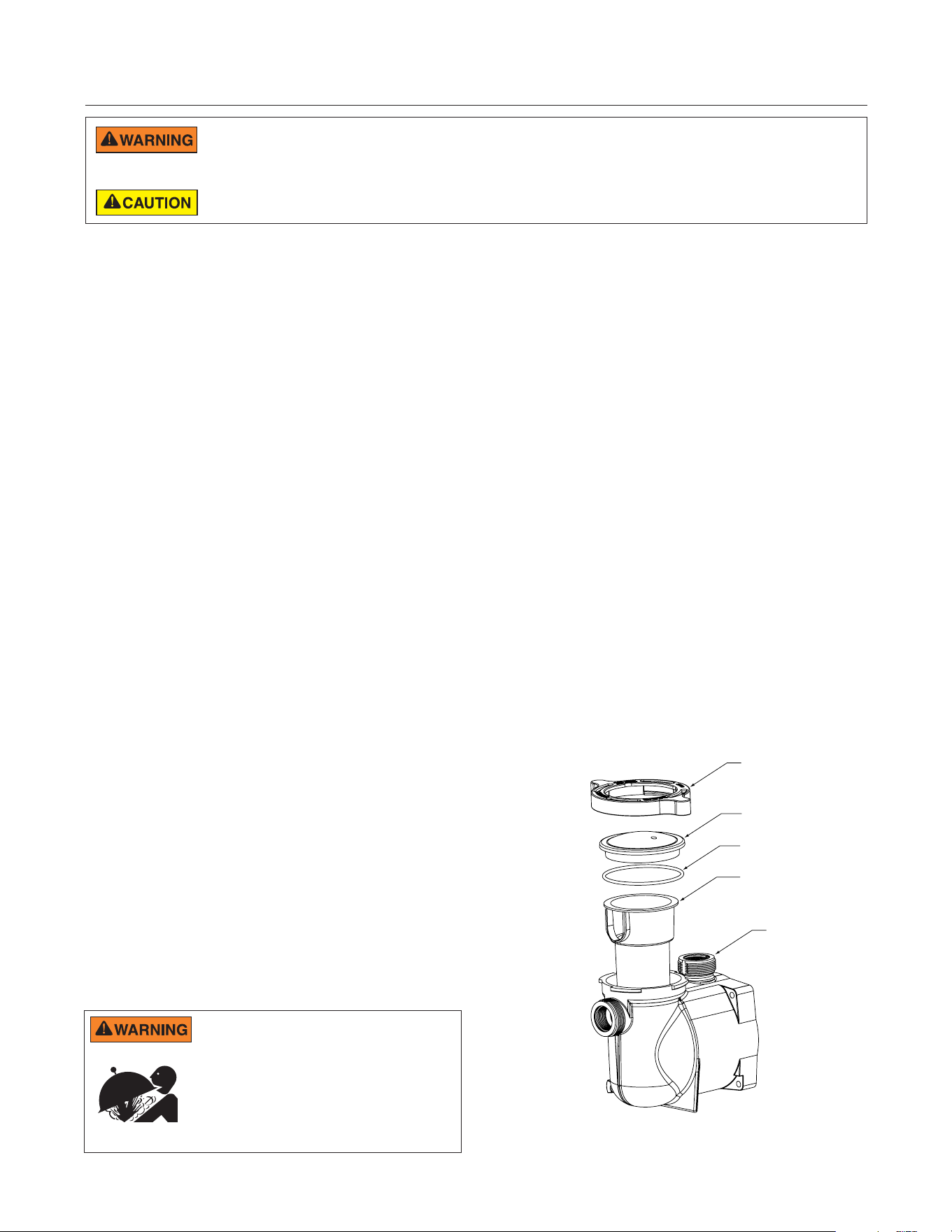 WARNING

CAUTION

WARNING